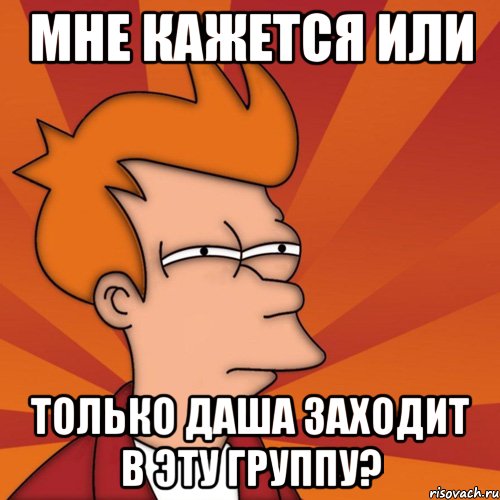 МНЕ КАЖЕТСЯ ИЛИ

ТОЛЬКО ДАША ЗАХОДИТ В ЭТУ ГРУППУ?

risovach.ru